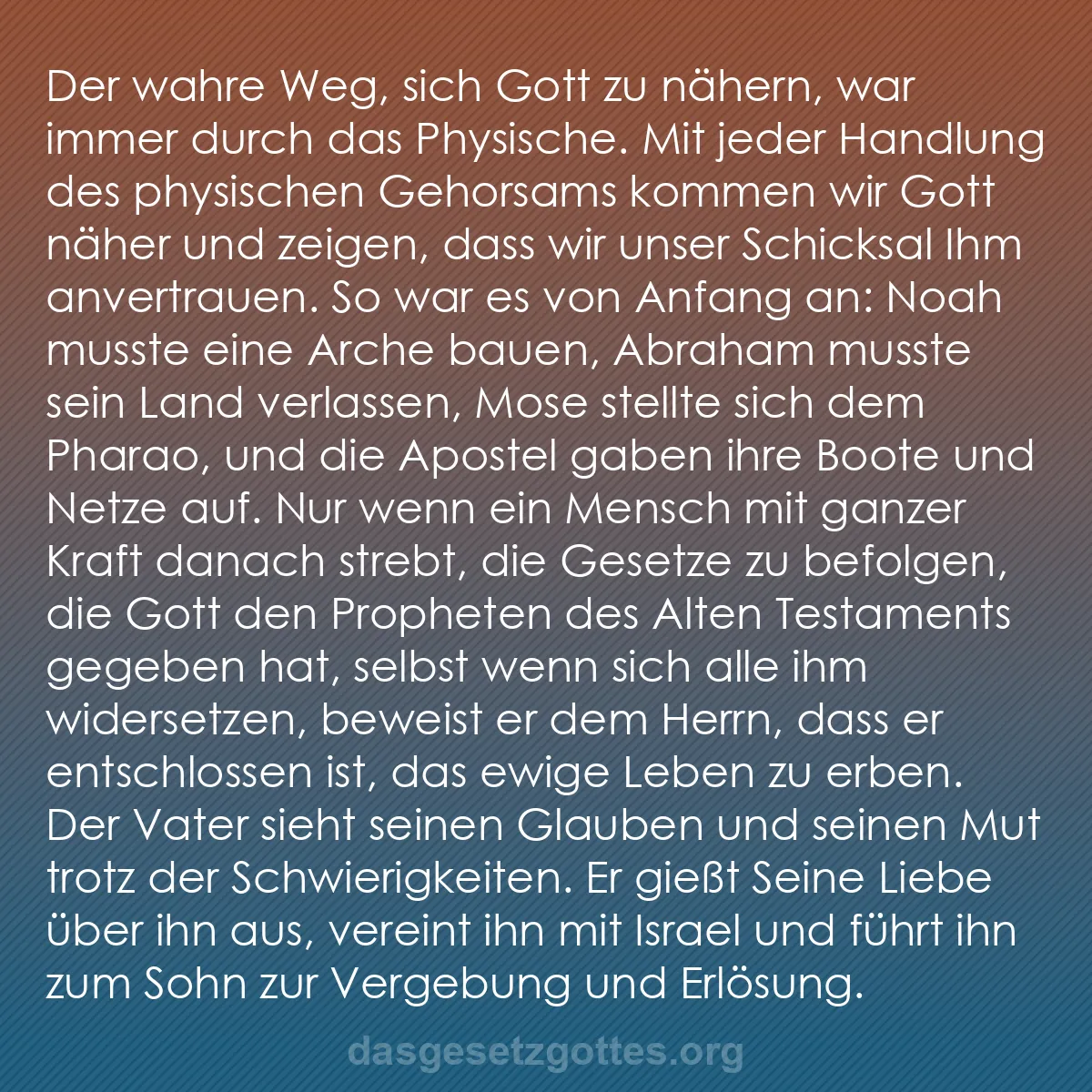 Der wahre Weg, sich Gott zu nähern, war immer durch das Physische. Mit jeder Handlung des physischen Gehorsams kommen wir Gott näher und zeigen, dass wir unser Schicksal Ihm anvertrauen. So war es von Anfang an: Noah musste eine Arche bauen, Abraham musste sein Land verlassen, Mose stellte sich dem Pharao, und die Apostel gaben ihre Boote und Netze auf. Nur wenn ein Mensch mit ganzer Kraft danach strebt, die Gesetze zu befolgen, die Gott den Propheten des Alten Testaments gegeben hat, selbst wenn sich alle ihm widersetzen, beweist er dem Herrn, dass er entschlossen ist, das ewige Leben zu erben. Der Vater sieht seinen Glauben und seinen Mut trotz der Schwierigkeiten. Er gießt Seine Liebe über ihn aus, vereint ihn mit Israel und führt ihn zum Sohn zur Vergebung und Erlösung.

dasgesetzgottes.org